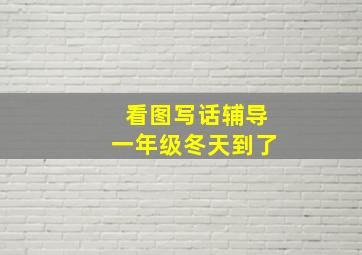 看图写话辅导
一年级冬天到了